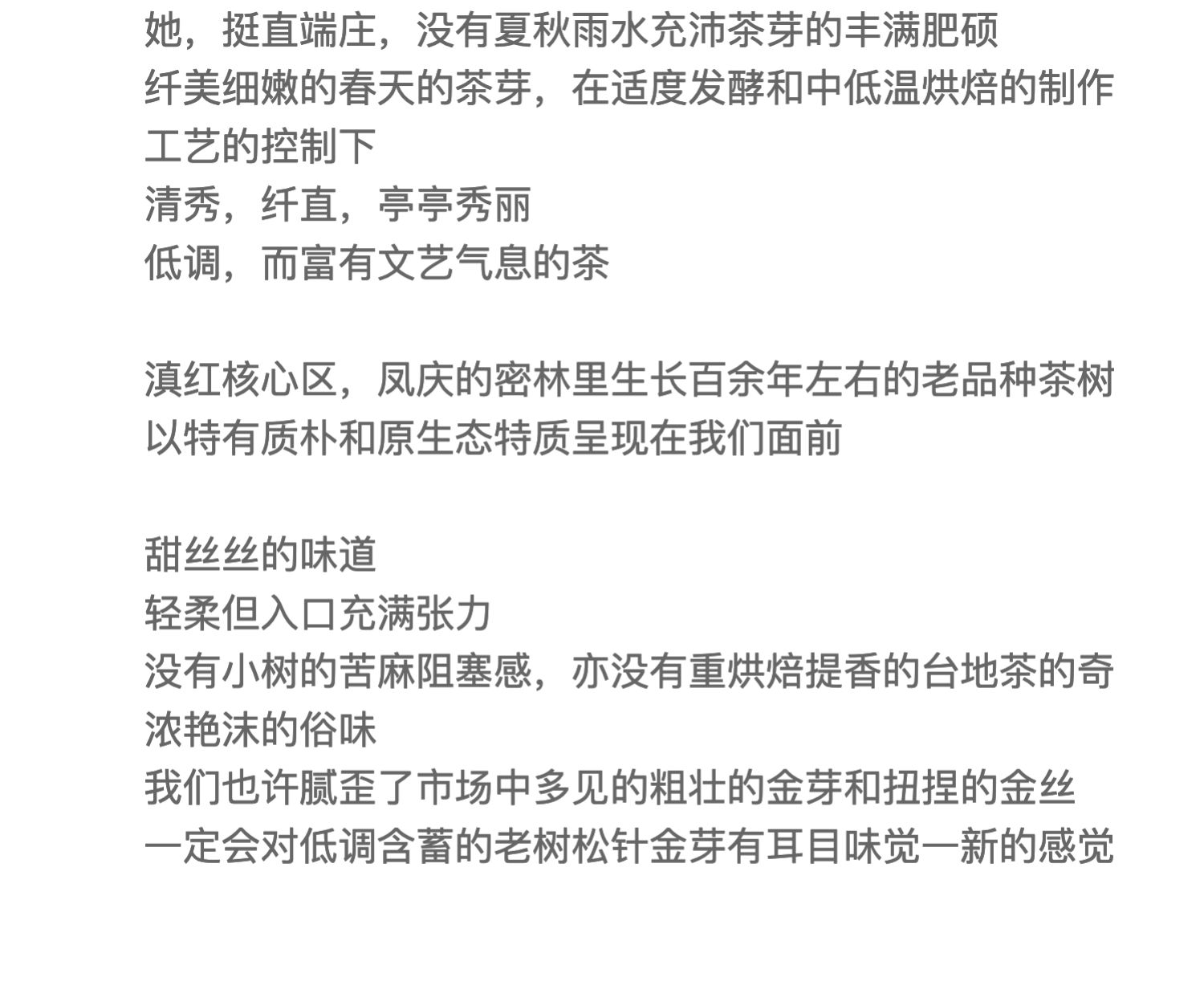 她，挺直端庄，没有夏秋雨水充沛茶芽的丰满肥硕
纤美细嫩的春天的茶芽，在适度发酵和中低温烘焙的制作工艺的控制下
清秀，纤直，亭亭秀丽
低调，而富有文艺气息的茶

滇红核心区，凤庆的密林里生长百余年左右的老品种茶树
以特有质朴和原生态特质呈现在我们面前

甜丝丝的味道
轻柔但入口充满张力
没有小树的苦麻阻塞感，亦没有重烘焙提香的台地茶的奇浓艳沫的俗味
我们也许腻歪了市场中多见的粗壮的金芽和扭捏的金丝
一定会对低调含蓄的老树松针金芽有耳目味觉一新的感觉